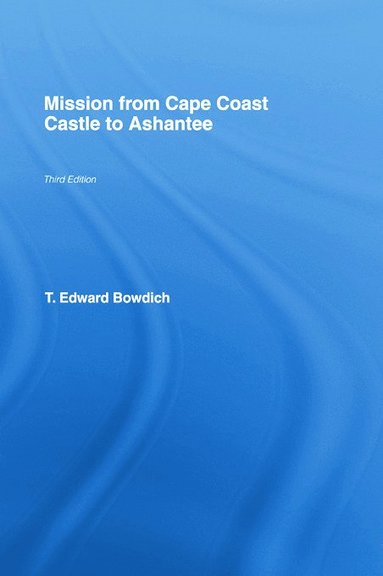 Mission from Cape Coast Castle to Ashantee

Third Edition

T. Edward Bowdich